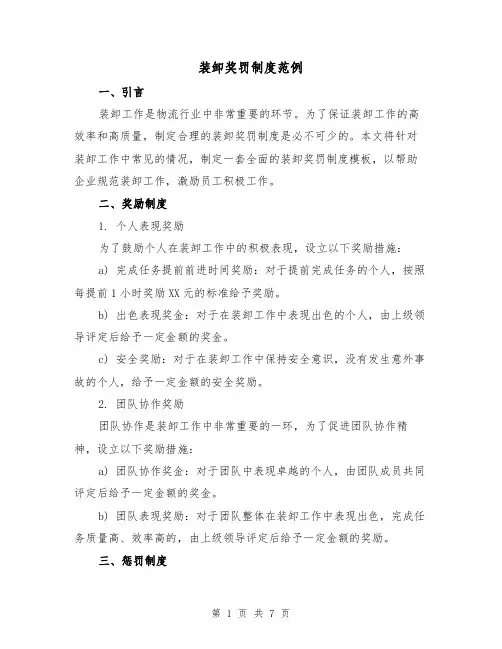 装卸奖罚制度范例

一、引言

装卸工作是物流行业中非常重要的环节。为了保证装卸工作的高效率和高质量，制定合理的装卸奖罚制度是必不可少的。本文将针对装卸工作中常见的情况，制定一套全面的装卸奖罚制度模板，以帮助企业规范装卸工作，激励员工积极工作。

二、奖励制度

1. 个人表现奖励

为了鼓励个人在装卸工作中的积极表现，设立以下奖励措施：

a) 完成任务提前前进时间奖励：对于提前完成任务的个人，按照每提前1小时奖励XX元的标准给予奖励。

b) 出色表现奖金：对于在装卸工作中表现出色的个人，由上级领导评定后给予一定金额的奖金。

c) 安全奖励：对于在装卸工作中保持安全意识，没有发生意外事故的个人，给予一定金额的安全奖励。

2. 团队协作奖励

团队协作是装卸工作中非常重要的一环，为了促进团队协作精神，设立以下奖励措施：

a) 团队协作奖金：对于团队中表现卓越的个人，由团队成员共同评定后给予一定金额的奖金。

b) 团队表现奖励：对于团队整体在装卸工作中表现出色，完成任务质量高、效率高的，由上级领导评定后给予一定金额的奖励。

三、惩罚制度

第 1 页 共 7 页